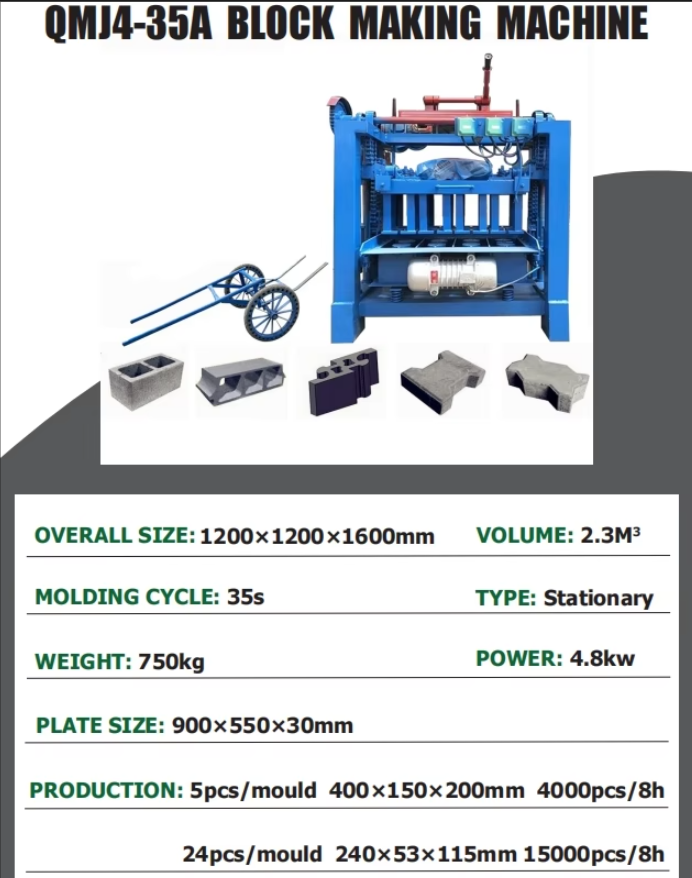 QMJ4-35A BLOCK MAKING MACHINE

OVERALL SIZE: 1200×1200×1600mm VOLUME: 2.3M³

MOLDING CYCLE: 35s TYPE: Stationary

WEIGHT: 750kg POWER: 4.8kw

PLATE SIZE: 900×550×30mm

PRODUCTION: 5pcs/mould 400×150×200mm 4000pcs/8h

24pcs/mould 240×53×115mm 15000pcs/8h